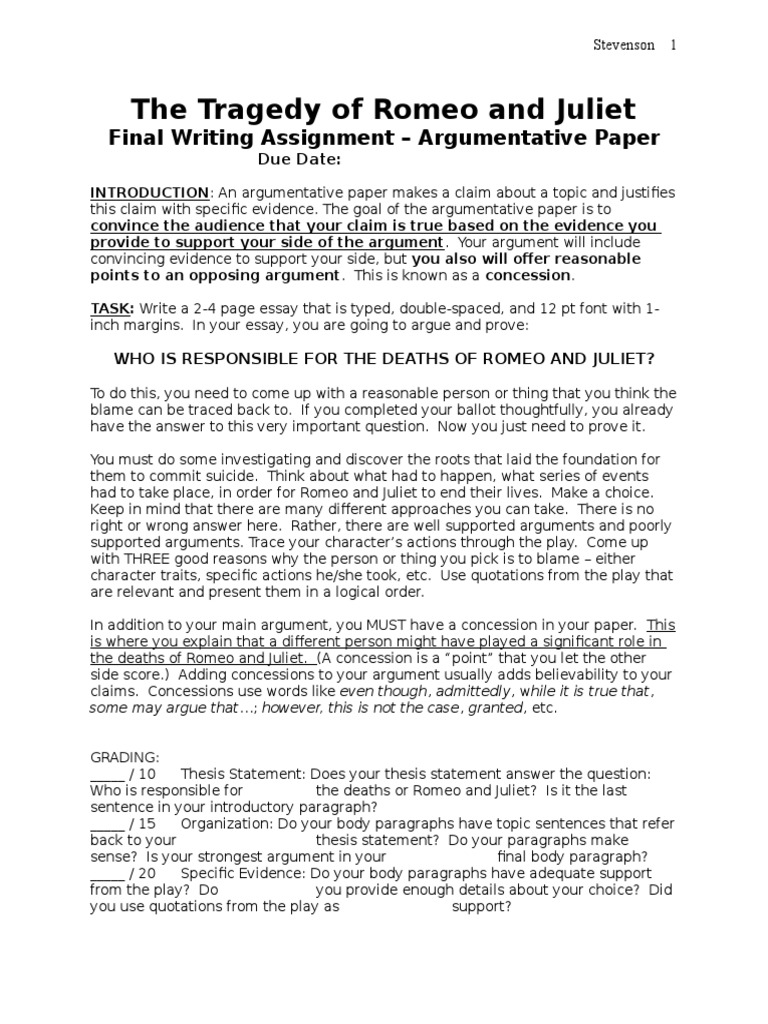 Stevenson 1

The Tragedy of Romeo and Juliet

Final Writing Assignment – Argumentative Paper

Due Date:

INTRODUCTION: An argumentative paper makes a claim about a topic and justifies this claim with specific evidence. The goal of the argumentative paper is to convince the audience that your claim is true based on the evidence you provide to support your side of the argument. Your argument will include convincing evidence to support your side, but you also will offer reasonable points to an opposing argument. This is known as a concession.

TASK: Write a 2-4 page essay that is typed, double-spaced, and 12 pt font with 1-inch margins. In your essay, you are going to argue and prove:

WHO IS RESPONSIBLE FOR THE DEATHS OF ROMEO AND JULIET?

To do this, you need to come up with a reasonable person or thing that you think the blame can be traced back to. If you completed your ballot thoughtfully, you already have the answer to this very important question. Now you just need to prove it.

You must do some investigating and discover the roots that laid the foundation for them to commit suicide. Think about what had to happen, what series of events had to take place, in order for Romeo and Juliet to end their lives. Make a choice. Keep in mind that there are many different approaches you can take. There is no right or wrong answer here. Rather, there are well supported arguments and poorly supported arguments. Trace your character's actions through the play. Come up with THREE good reasons why the person or thing you pick is to blame – either character traits, specific actions he/she took, etc. Use quotations from the play that are relevant and present them in a logical order.

In addition to your main argument, you MUST have a concession in your paper. This is where you explain that a different person might have played a significant role in the deaths of Romeo and Juliet. (A concession is a "point" that you let the other side score.) Adding concessions to your argument usually adds believability to your claims. Concessions use words like even though, admittedly, while it is true that, some may argue that…; however, this is not the case, granted, etc.

GRADING:
_____ / 10 Thesis Statement: Does your thesis statement answer the question: Who is responsible for the deaths or Romeo and Juliet? Is it the last sentence in your introductory paragraph?
_____ / 15 Organization: Do your body paragraphs have topic sentences that refer back to your thesis statement? Do your paragraphs make sense? Is your strongest argument in your final body paragraph?
_____ / 20 Specific Evidence: Do your body paragraphs have adequate support from the play? Do you provide enough details about your choice? Did you use quotations from the play as support?